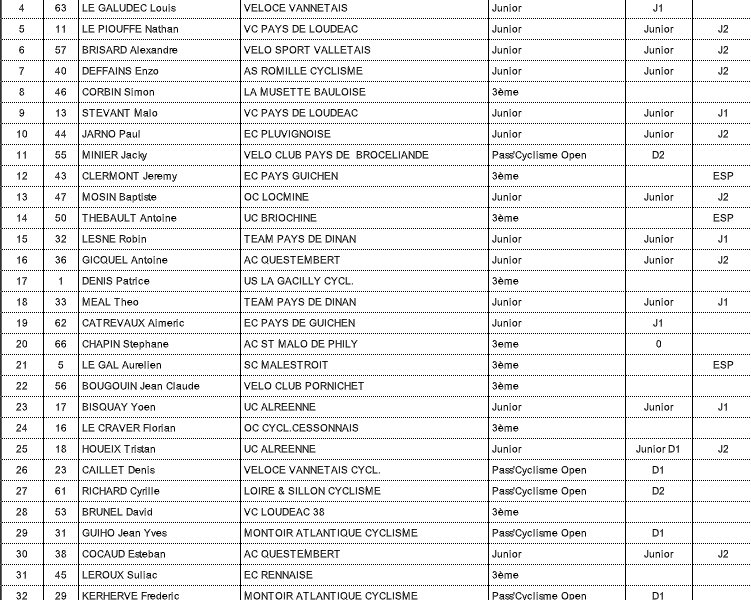 | 4 | 63 | LE GALUDEC Louis | VELOCE VANNETAIS | Junior | J1 | |
|---|---|---|---|---|---|---|
| 5 | 11 | LE PIOUFFE Nathan | VC PAYS DE LOUDEAC | Junior | Junior | J2 |
| 6 | 57 | BRISARD Alexandre | VELO SPORT VALLETAIS | Junior | Junior | J2 |
| 7 | 40 | DEFFAINS Enzo | AS ROMILLE CYCLISME | Junior | Junior | J2 |
| 8 | 46 | CORBIN Simon | LA MUSETTE BAULOISE | 3ème | | |
| 9 | 13 | STEVANT Malo | VC PAYS DE LOUDEAC | Junior | Junior | J1 |
| 10 | 44 | JARNO Paul | EC PLUVIGNOISE | Junior | Junior | J2 |
| 11 | 55 | MINIER Jacky | VELO CLUB PAYS DE BROCELIANDE | Pass'Cyclisme Open | D2 | |
| 12 | 43 | CLERMONT Jeremy | EC PAYS GUICHEN | 3ème | | ESP |
| 13 | 47 | MOSIN Baptiste | OC LOCMINE | Junior | Junior | J2 |
| 14 | 50 | THEBAULT Antoine | UC BRIOCHINE | 3ème | | ESP |
| 15 | 32 | LESNE Robin | TEAM PAYS DE DINAN | Junior | Junior | J1 |
| 16 | 36 | GICQUEL Antoine | AC QUESTEMBERT | Junior | Junior | J2 |
| 17 | 1 | DENIS Patrice | US LA GACILLY CYCL. | 3ème | | |
| 18 | 33 | MEAL Theo | TEAM PAYS DE DINAN | Junior | Junior | J1 |
| 19 | 62 | CATREVAUX Aimeric | EC PAYS DE GUICHEN | Junior | J1 | |
| 20 | 66 | CHAPIN Stephane | AC ST MALO DE PHILY | 3eme | 0 | |
| 21 | 5 | LE GAL Aurelien | SC MALESTROIT | 3ème | | ESP |
| 22 | 56 | BOUGOUIN Jean Claude | VELO CLUB PORNICHET | 3ème | | |
| 23 | 17 | BISQUAY Yoen | UC ALREENNE | Junior | Junior | J1 |
| 24 | 16 | LE CRAVER Florian | OC CYCL.CESSONNAIS | 3ème | | |
| 25 | 18 | HOUEIX Tristan | UC ALREENNE | Junior | Junior D1 | J2 |
| 26 | 23 | CAILLET Denis | VELOCE VANNETAIS CYCL. | Pass'Cyclisme Open | D1 | |
| 27 | 61 | RICHARD Cyrille | LOIRE & SILLON CYCLISME | Pass'Cyclisme Open | D2 | |
| 28 | 53 | BRUNEL David | VC LOUDEAC 38 | 3ème | | |
| 29 | 31 | GUIHO Jean Yves | MONTOIR ATLANTIQUE CYCLISME | Pass'Cyclisme Open | D1 | |
| 30 | 38 | COCAUD Esteban | AC QUESTEMBERT | Junior | Junior | J2 |
| 31 | 45 | LEROUX Suliac | EC RENNAISE | 3ème | | |
| 32 | 29 | KERHERVE Frederic | MONTOIR ATLANTIQUE CYCLISME | Pass'Cyclisme Open | D1 | |